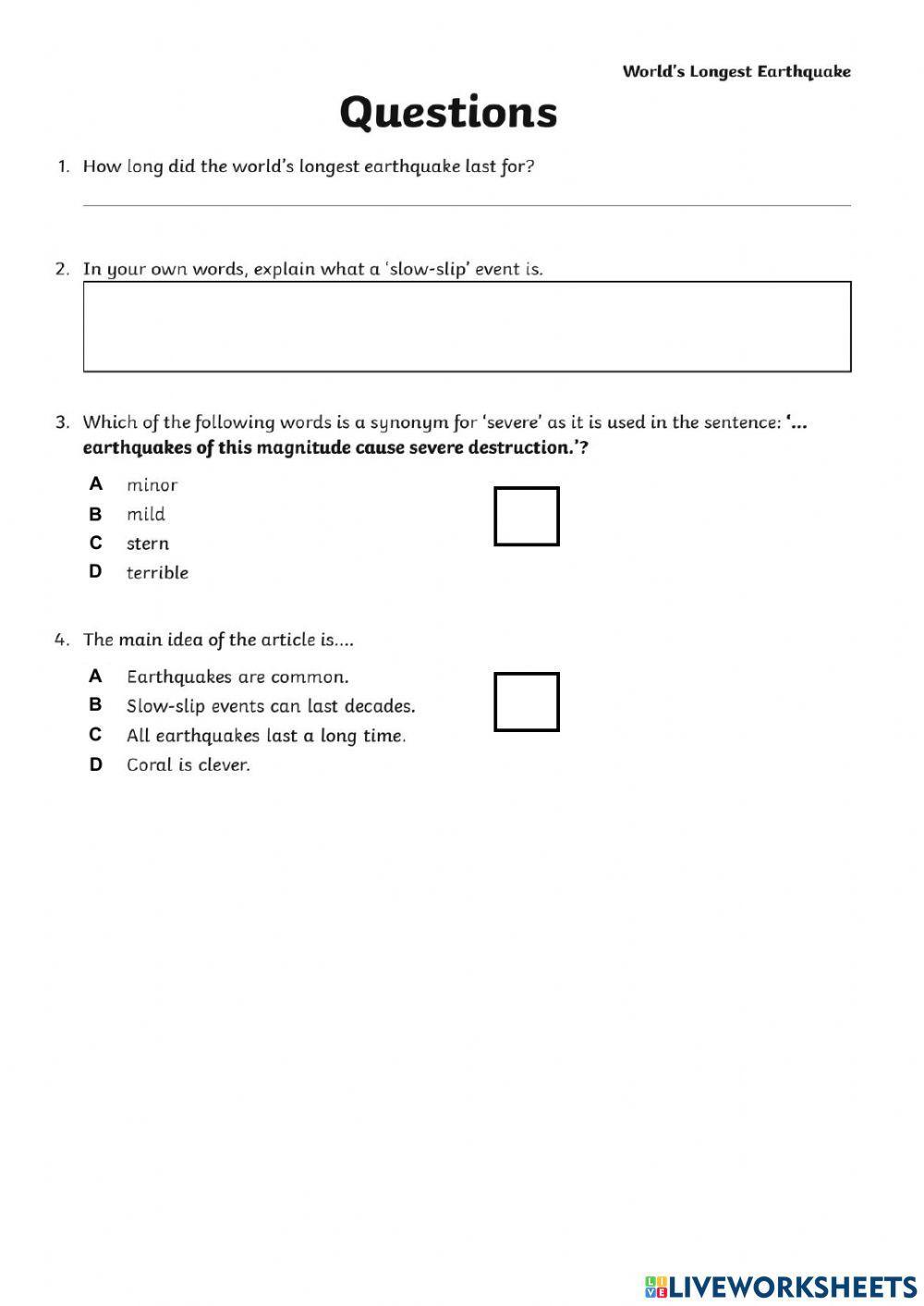 World's Longest Earthquake

Questions

1. How long did the world's longest earthquake last for?

2. In your own words, explain what a 'slow-slip' event is.

3. Which of the following words is a synonym for 'severe' as it is used in the sentence: '... earthquakes of this magnitude cause severe destruction.'?

A minor
B mild
C stern
D terrible

4. The main idea of the article is....

A Earthquakes are common.
B Slow-slip events can last decades.
C All earthquakes last a long time.
D Coral is clever.

LIVEWORKSHEETS